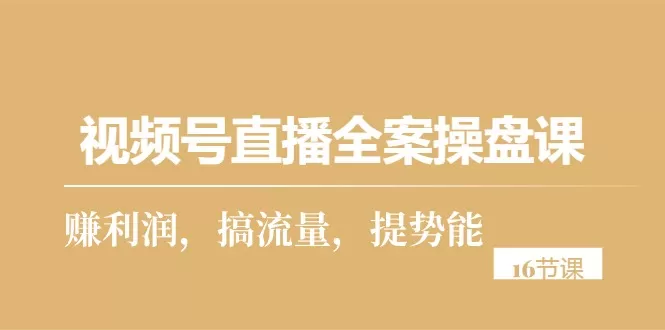 视频号直播全案操盘课

赚利润，搞流量，提势能

16节课